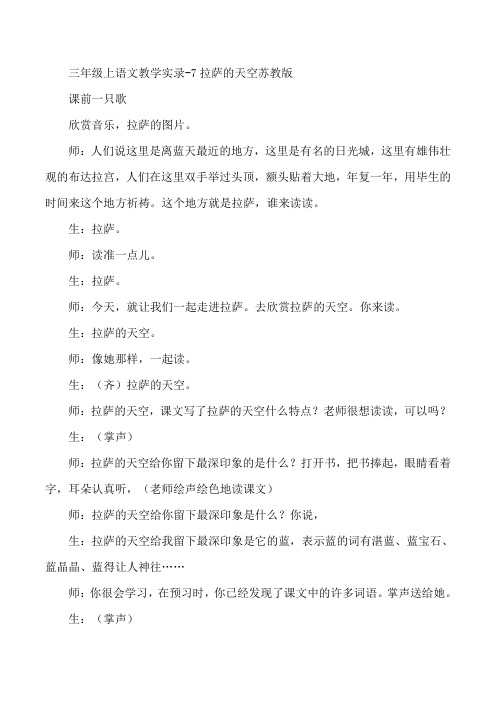 三年级上语文教学实录-7 拉萨的天空苏教版

课前一只歌

欣赏音乐，拉萨的图片。

师：人们说这里是离蓝天最近的地方，这里是有名的日光城，这里有雄伟壮观的布达拉宫，人们在这里双手举过头顶，额头贴着大地，年复一年，用毕生的时间来这个地方祈祷。这个地方就是拉萨，谁来读读。

生：拉萨。

师：读准一点儿。

生：拉萨。

师：今天，就让我们一起走进拉萨。去欣赏拉萨的天空。你来读。

生：拉萨的天空。

师：像她那样，一起读。

生：（齐）拉萨的天空。

师：拉萨的天空，课文写了拉萨的天空什么特点？老师很想读读，可以吗？

生：（掌声）

师：拉萨的天空给你留下最深印象的是什么？打开书，把书捧起，眼睛看着字，耳朵认真听，（老师绘声绘色地读课文）

师：拉萨的天空给你留下最深印象是什么？你说，

生：拉萨的天空给我留下最深印象是它的蓝，表示蓝的词有湛蓝、蓝宝石、蓝晶晶、蓝得让人神往……

师：你很会学习，在预习时，你已经发现了课文中的许多词语。掌声送给她。

生：（掌声）